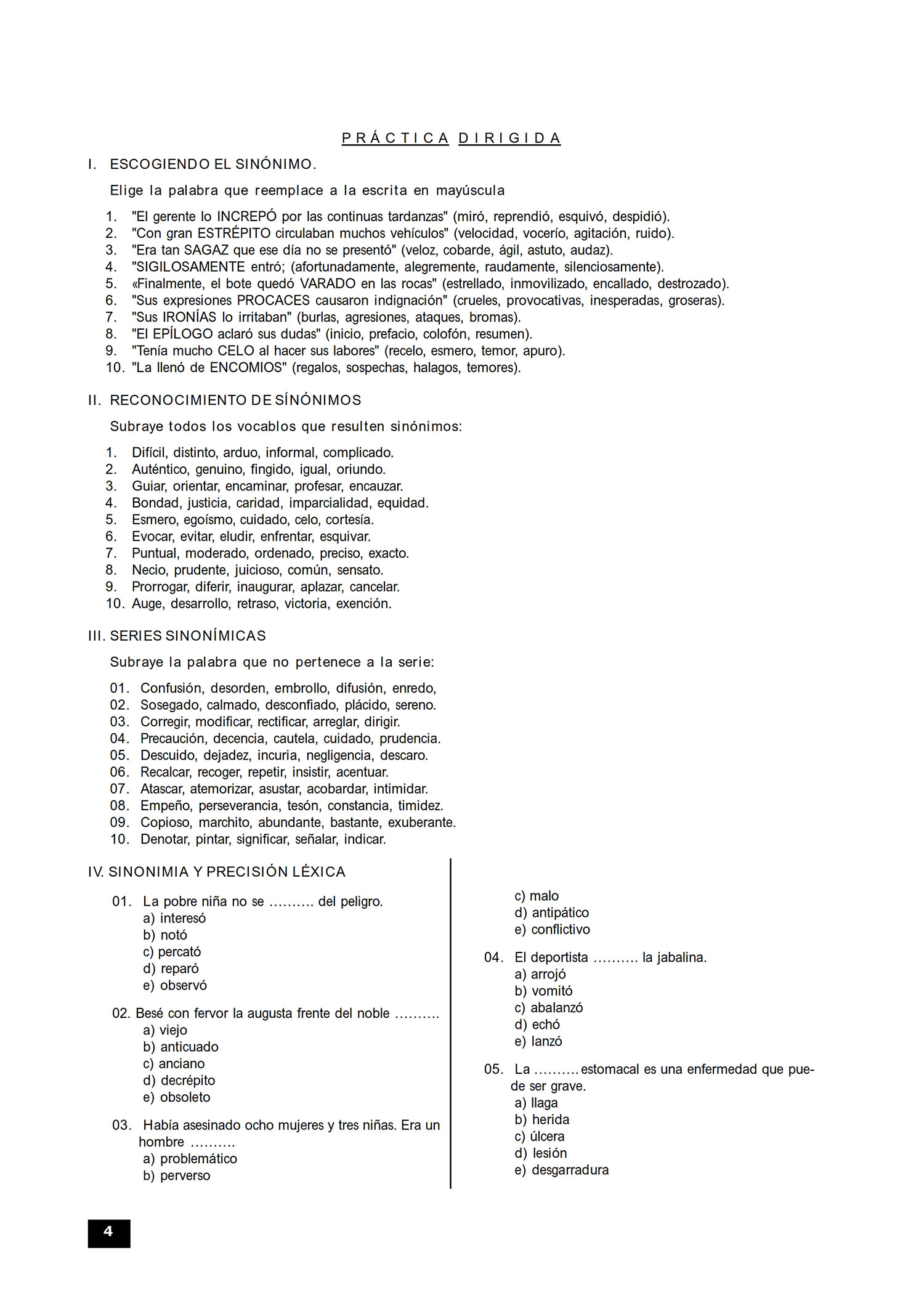 PRÁCTICA DIRIGIDA

I. ESCOGIENDO EL SINÓNIMO.

Elige la palabra que reemplace a la escrita en mayúscula

1. "El gerente lo INCREPÓ por las continuas tardanzas" (miró, reprendió, esquivó, despidió).
2. "Con gran ESTRÉPITO circulaban muchos vehículos" (velocidad, vocerío, agitación, ruido).
3. "Era tan SAGAZ que ese día no se presentó" (veloz, cobarde, ágil, astuto, audaz).
4. "SIGILOSAMENTE entró; (afortunadamente, alegremente, raudamente, silenciosamente).
5. «Finalmente, el bote quedó VARADO en las rocas" (estrellado, inmovilizado, encallado, destrozado).
6. "Sus expresiones PROCACES causaron indignación" (crueles, provocativas, inesperadas, groseras).
7. "Sus IRONÍAS lo irritaban" (burlas, agresiones, ataques, bromas).
8. "El EPÍLOGO aclaró sus dudas" (inicio, prefacio, colofón, resumen).
9. "Tenía mucho CELO al hacer sus labores" (recelo, esmero, temor, apuro).
10. "La llenó de ENCOMIOS" (regalos, sospechas, halagos, temores).

II. RECONOCIMIENTO DE SÍNÓNIMOS

Subraye todos los vocablos que resulten sinónimos:

1. Difícil, distinto, arduo, informal, complicado.
2. Auténtico, genuino, fingido, igual, oriundo.
3. Guiar, orientar, encaminar, profesar, encauzar.
4. Bondad, justicia, caridad, imparcialidad, equidad.
5. Esmero, egoísmo, cuidado, celo, cortesía.
6. Evocar, evitar, eludir, enfrentar, esquivar.
7. Puntual, moderado, ordenado, preciso, exacto.
8. Necio, prudente, juicioso, común, sensato.
9. Prorrogar, diferir, inaugurar, aplazar, cancelar.
10. Auge, desarrollo, retraso, victoria, exención.

III. SERIES SINONÍMICAS

Subraye la palabra que no pertenece a la serie:

01. Confusión, desorden, embrollo, difusión, enredo,
02. Sosegado, calmado, desconfiado, plácido, sereno.
03. Corregir, modificar, rectificar, arreglar, dirigir.
04. Precaución, decencia, cautela, cuidado, prudencia.
05. Descuido, dejadez, incuria, negligencia, descaro.
06. Recalcar, recoger, repetir, insistir, acentuar.
07. Atascar, atemorizar, asustar, acobardar, intimidar.
08. Empeño, perseverancia, tesón, constancia, timidez.
09. Copioso, marchito, abundante, bastante, exuberante.
10. Denotar, pintar, significar, señalar, indicar.

IV. SINONIMIA Y PRECISIÓN LÉXICA

01. La pobre niña no se .......... del peligro.
a) interesó
b) notó
c) percató
d) reparó
e) observó

02. Besé con fervor la augusta frente del noble ..........
a) viejo
b) anticuado
c) anciano
d) decrépito
e) obsoleto

03. Había asesinado ocho mujeres y tres niñas. Era un hombre ..........
a) problemático
b) perverso
c) malo
d) antipático
e) conflictivo

04. El deportista .......... la jabalina.
a) arrojó
b) vomitó
c) abalanzó
d) echó
e) lanzó

05. La .......... estomacal es una enfermedad que puede ser grave.
a) llaga
b) herida
c) úlcera
d) lesión
e) desgarradura

4